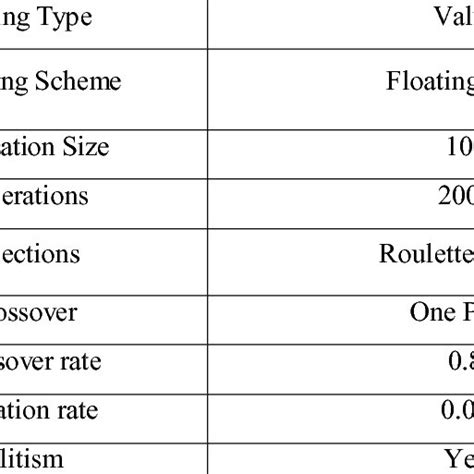 | ng Type | Val |
|---|---|
| ng Scheme | Floating |
| ation Size | 10 |
| erations | 200 |
| ections | Roulette |
| ossover | One P |
| sover rate | 0.8 |
| ation rate | 0.0 |
| litism | Ye |